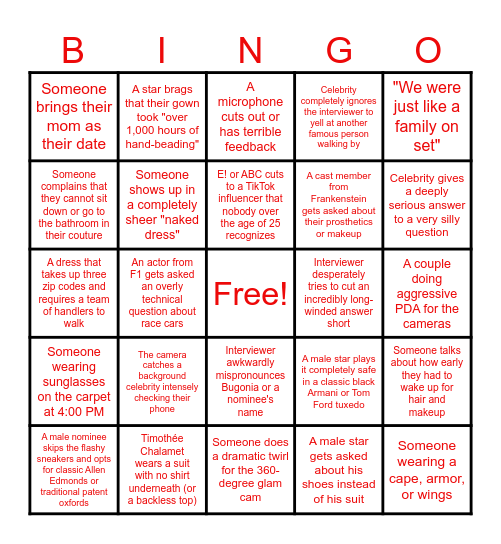 | B | I | N | G | O |
|---|---|---|---|---|
| Someone brings their mom as their date | A star brags that their gown took "over 1,000 hours of hand-beading" | A microphone cuts out or has terrible feedback | Celebrity completely ignores the interviewer to yell at another famous person walking by | "We were just like a family on set" |
| Someone complains that they cannot sit down or go to the bathroom in their couture | Someone shows up in a completely sheer "naked dress" | E! or ABC cuts to a TikTok influencer that nobody over the age of 25 recognizes | A cast member from Frankenstein gets asked about their prosthetics or makeup | Celebrity gives a deeply serious answer to a very silly question |
| A dress that takes up three zip codes and requires a team of handlers to walk | An actor from F1 gets asked an overly technical question about race cars | Free! | Interviewer desperately tries to cut an incredibly long-winded answer short | A couple doing aggressive PDA for the cameras |
| Someone wearing sunglasses on the carpet at 4:00 PM | The camera catches a background celebrity intensely checking their phone | Interviewer awkwardly mispronounces Bugonia or a nominee's name | A male star plays it completely safe in a classic black Armani or Tom Ford tuxedo | Someone talks about how early they had to wake up for hair and makeup |
| A male nominee skips the flashy sneakers and opts for classic Allen Edmonds or traditional patent oxfords | Timothée Chalamet wears a suit with no shirt underneath (or a backless top) | Someone does a dramatic twirl for the 360-degree glam cam | A male star gets asked about his shoes instead of his suit | Someone wearing a cape, armor, or wings |